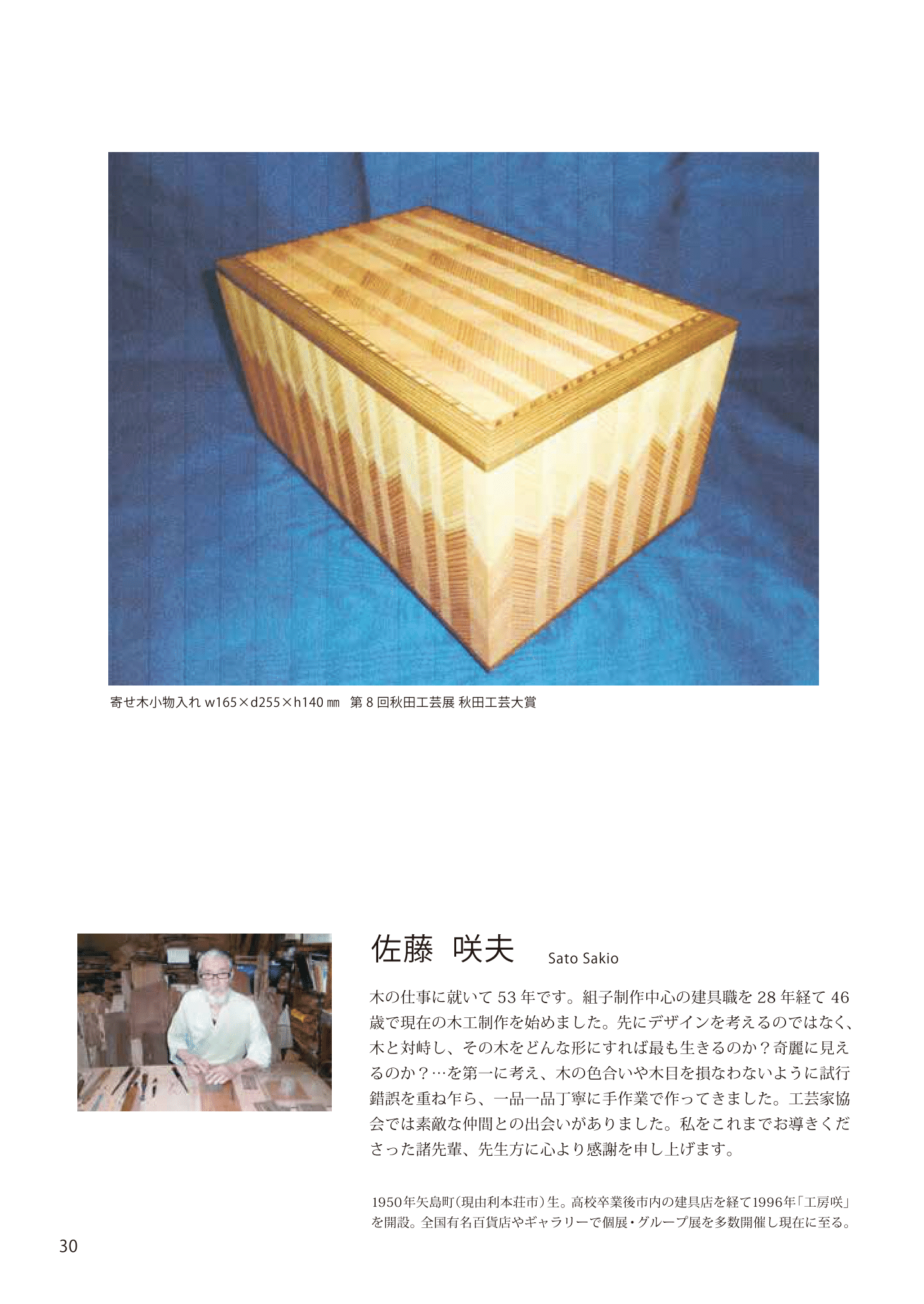 寄せ木小物入れ w165×d255×h140 ㎜　第 8 回秋田工芸展 秋田工芸大賞

佐藤　咲夫　Sato Sakio

木の仕事に就いて 53 年です。組子制作中心の建具職を 28 年経て 46 歳で現在の木工制作を始めました。先にデザインを考えるのではなく、木と対峙し、その木をどんな形にすれば最も生きるのか？奇麗に見えるのか？…を第一に考え、木の色合いや木目を損なわないように試行錯誤を重ね乍ら、一品一品丁寧に手作業で作ってきました。工芸家協会では素敵な仲間との出会いがありました。私をこれまでお導きくださった諸先輩、先生方に心より感謝を申し上げます。

1950年矢島町（現由利本荘市）生。高校卒業後市内の建具店を経て1996年「工房咲」を開設。全国有名百貨店やギャラリーで個展・グループ展を多数開催し現在に至る。

30